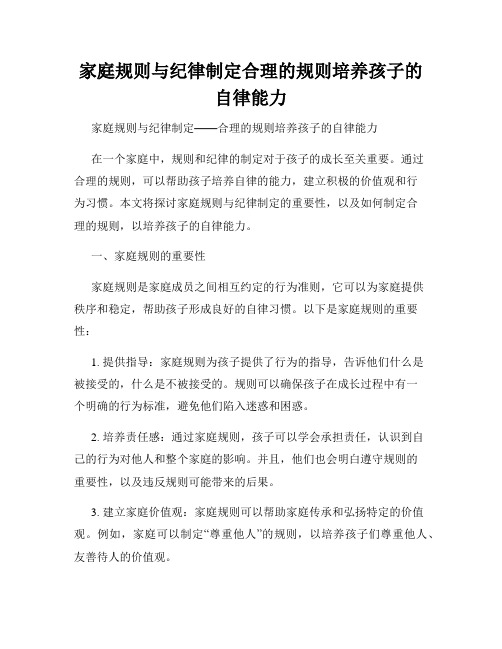 家庭规则与纪律制定合理的规则培养孩子的自律能力

家庭规则与纪律制定——合理的规则培养孩子的自律能力

在一个家庭中，规则和纪律的制定对于孩子的成长至关重要。通过合理的规则，可以帮助孩子培养自律的能力，建立积极的价值观和行为习惯。本文将探讨家庭规则与纪律制定的重要性，以及如何制定合理的规则，以培养孩子的自律能力。

一、家庭规则的重要性

家庭规则是家庭成员之间相互约定的行为准则，它可以为家庭提供秩序和稳定，帮助孩子形成良好的自律习惯。以下是家庭规则的重要性：

1. 提供指导：家庭规则为孩子提供了行为的指导，告诉他们什么是被接受的，什么是不被接受的。规则可以确保孩子在成长过程中有一个明确的行为标准，避免他们陷入迷惑和困惑。

2. 培养责任感：通过家庭规则，孩子可以学会承担责任，认识到自己的行为对他人和整个家庭的影响。并且，他们也会明白遵守规则的重要性，以及违反规则可能带来的后果。

3. 建立家庭价值观：家庭规则可以帮助家庭传承和弘扬特定的价值观。例如，家庭可以制定“尊重他人”的规则，以培养孩子们尊重他人、友善待人的价值观。